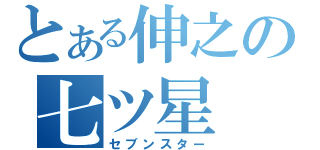 とある伸之の
七ツ星
セブンスター